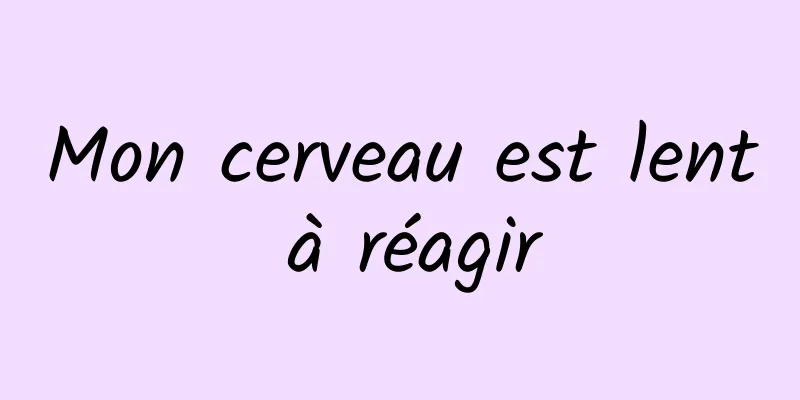 Mon cerveau est lent à réagir